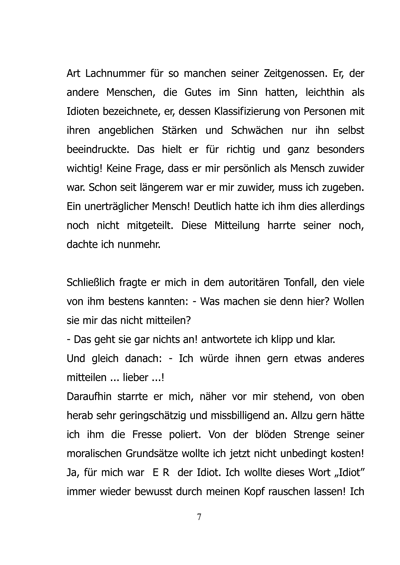 Art Lachnummer für so manchen seiner Zeitgenossen. Er, der andere Menschen, die Gutes im Sinn hatten, leichthin als Idioten bezeichnete, er, dessen Klassifizierung von Personen mit ihren angeblichen Stärken und Schwächen nur ihn selbst beeindruckte. Das hielt er für richtig und ganz besonders wichtig! Keine Frage, dass er mir persönlich als Mensch zuwider war. Schon seit längerem war er mir zuwider, muss ich zugeben. Ein unerträglicher Mensch! Deutlich hatte ich ihm dies allerdings noch nicht mitgeteilt. Diese Mitteilung harrte seiner noch, dachte ich nunmehr.

Schließlich fragte er mich in dem autoritären Tonfall, den viele von ihm bestens kannten: - Was machen sie denn hier? Wollen sie mir das nicht mitteilen?
- Das geht sie gar nichts an! antwortete ich klipp und klar.
Und gleich danach: - Ich würde ihnen gern etwas anderes mitteilen ... lieber ...!
Daraufhin starrte er mich, näher vor mir stehend, von oben herab sehr geringschätzig und missbilligend an. Allzu gern hätte ich ihm die Fresse poliert. Von der blöden Strenge seiner moralischen Grundsätze wollte ich jetzt nicht unbedingt kosten! Ja, für mich war E R der Idiot. Ich wollte dieses Wort „Idiot" immer wieder bewusst durch meinen Kopf rauschen lassen! Ich

7